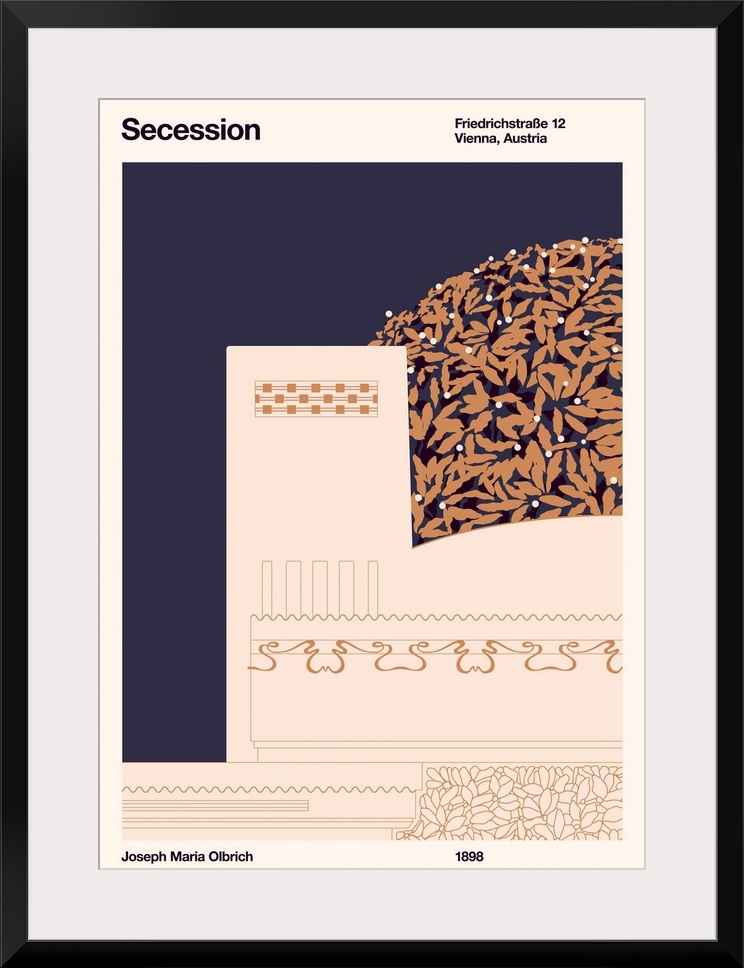 Secession

Friedrichstraße 12
Vienna, Austria

Joseph Maria Olbrich

1898